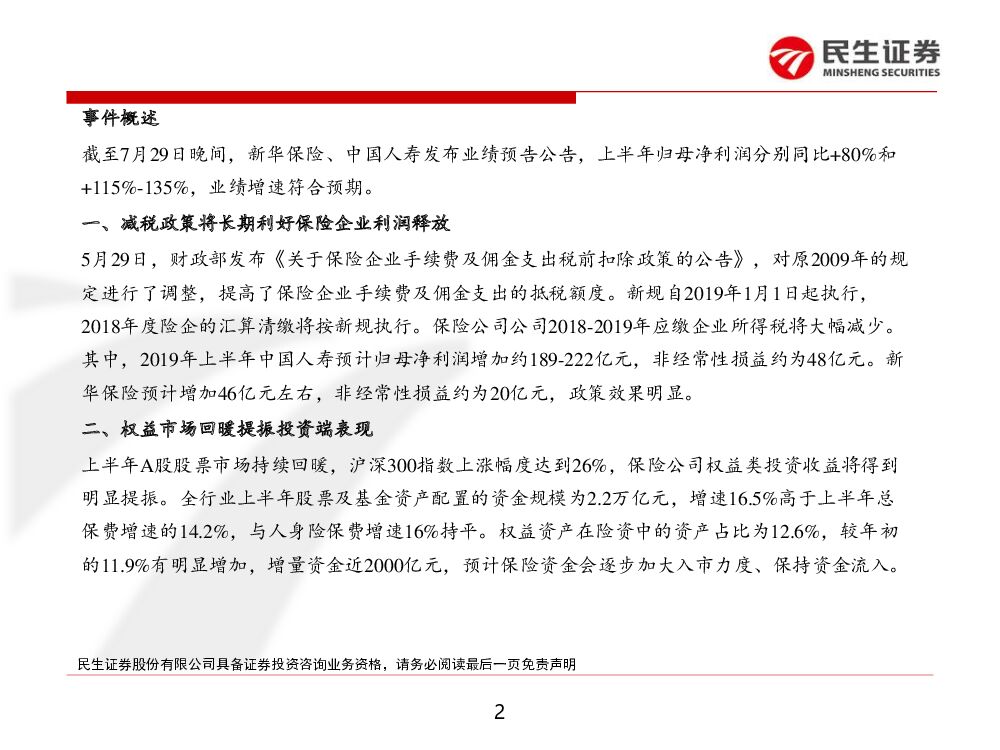 民生证券
MINSHENG SECURITIES

事件概述

截至7月29日晚间，新华保险、中国人寿发布业绩预告公告，上半年归母净利润分别同比+80%和+115%-135%，业绩增速符合预期。

一、减税政策将长期利好保险企业利润释放

5月29日，财政部发布《关于保险企业手续费及佣金支出税前扣除政策的公告》，对原2009年的规定进行了调整，提高了保险企业手续费及佣金支出的抵税额度。新规自2019年1月1日起执行，2018年度险企的汇算清缴将按新规执行。保险公司公司2018-2019年应缴企业所得税将大幅减少。其中，2019年上半年中国人寿预计归母净利润增加约189-222亿元，非经常性损益约为48亿元。新华保险预计增加46亿元左右，非经常性损益约为20亿元，政策效果明显。

二、权益市场回暖提振投资端表现

上半年A股股票市场持续回暖，沪深300指数上涨幅度达到26%，保险公司权益类投资收益将得到明显提振。全行业上半年股票及基金资产配置的资金规模为2.2万亿元，增速16.5%高于上半年总保费增速的14.2%，与人身险保费增速16%持平。权益资产在险资中的资产占比为12.6%，较年初的11.9%有明显增加，增量资金近2000亿元，预计保险资金会逐步加大入市力度、保持资金流入。

民生证券股份有限公司具备证券投资咨询业务资格，请务必阅读最后一页免责声明

2